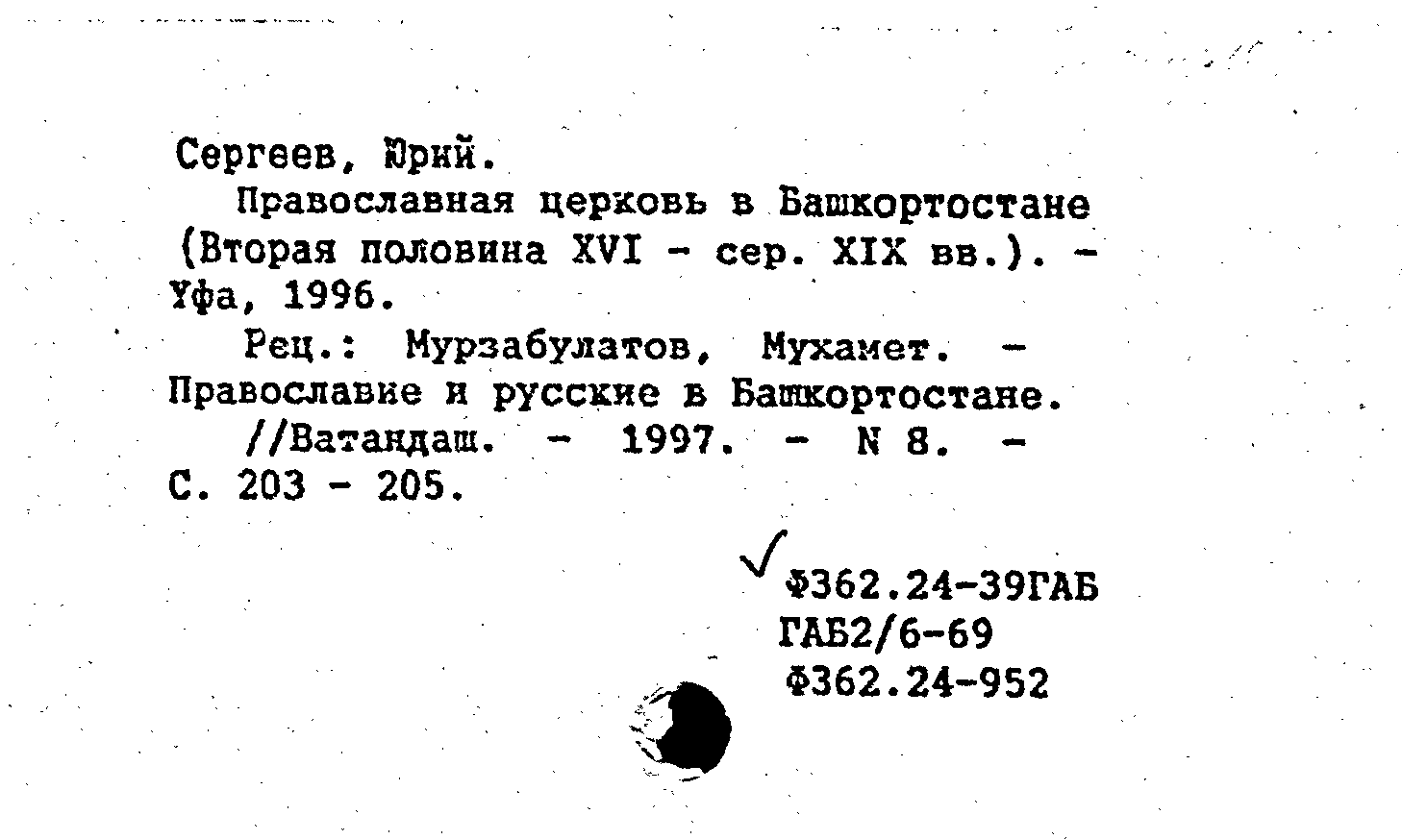 Сергеев, Юрий.

Православная церковь в Башкортостане (Вторая половина XVI - сер. XIX вв.). - Уфа, 1996.

Рец.: Мурзабулатов, Мухамет. - Православие и русские в Башкортостане.

//Ватандаш. - 1997. - N 8. - С. 203 - 205.

Ф362.24-39ГАБ
ГАБ2/6-69
Ф362.24-952